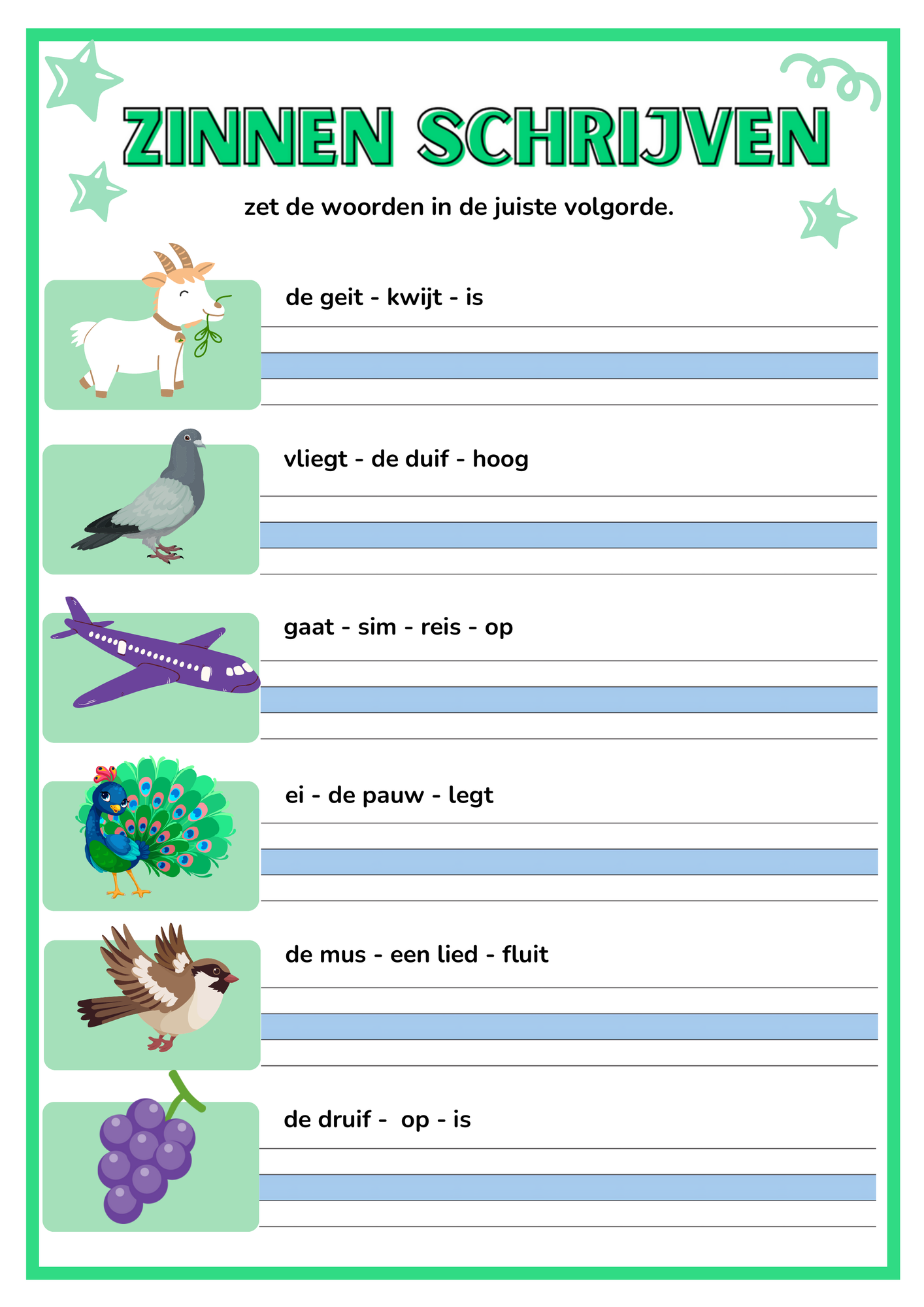 ZINNEN SCHRIJVEN

zet de woorden in de juiste volgorde.

de geit - kwijt - is

vliegt - de duif - hoog

gaat - sim - reis - op

ei - de pauw - legt

de mus - een lied - fluit

de druif - op - is